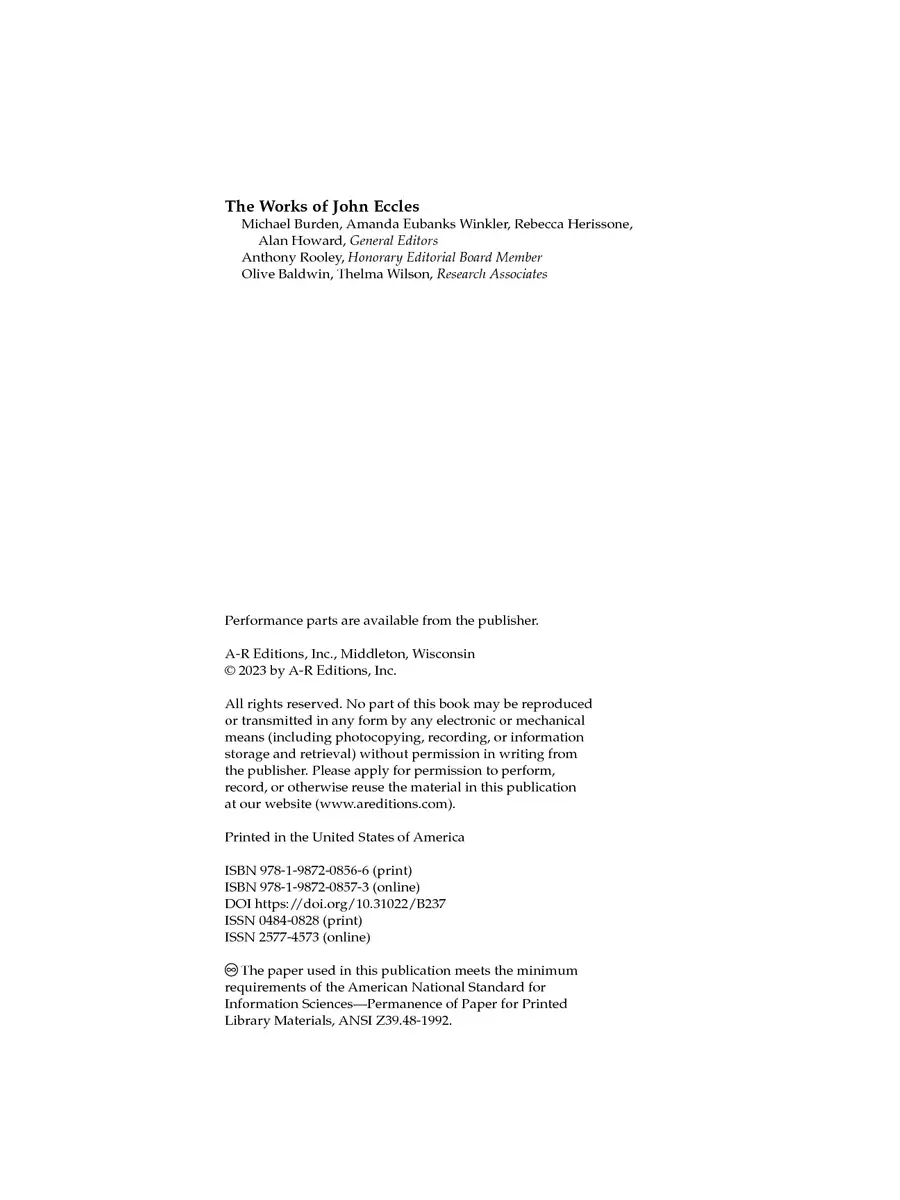 The Works of John Eccles
Michael Burden, Amanda Eubanks Winkler, Rebecca Herissone, Alan Howard, General Editors
Anthony Rooley, Honorary Editorial Board Member
Olive Baldwin, Thelma Wilson, Research Associates

Performance parts are available from the publisher.

A-R Editions, Inc., Middleton, Wisconsin
© 2023 by A-R Editions, Inc.

All rights reserved. No part of this book may be reproduced or transmitted in any form by any electronic or mechanical means (including photocopying, recording, or information storage and retrieval) without permission in writing from the publisher. Please apply for permission to perform, record, or otherwise reuse the material in this publication at our website (www.areditions.com).

Printed in the United States of America

ISBN 978-1-9872-0856-6 (print)
ISBN 978-1-9872-0857-3 (online)
DOI https://doi.org/10.31022/B237
ISSN 0484-0828 (print)
ISSN 2577-4573 (online)

♾ The paper used in this publication meets the minimum requirements of the American National Standard for Information Sciences—Permanence of Paper for Printed Library Materials, ANSI Z39.48-1992.